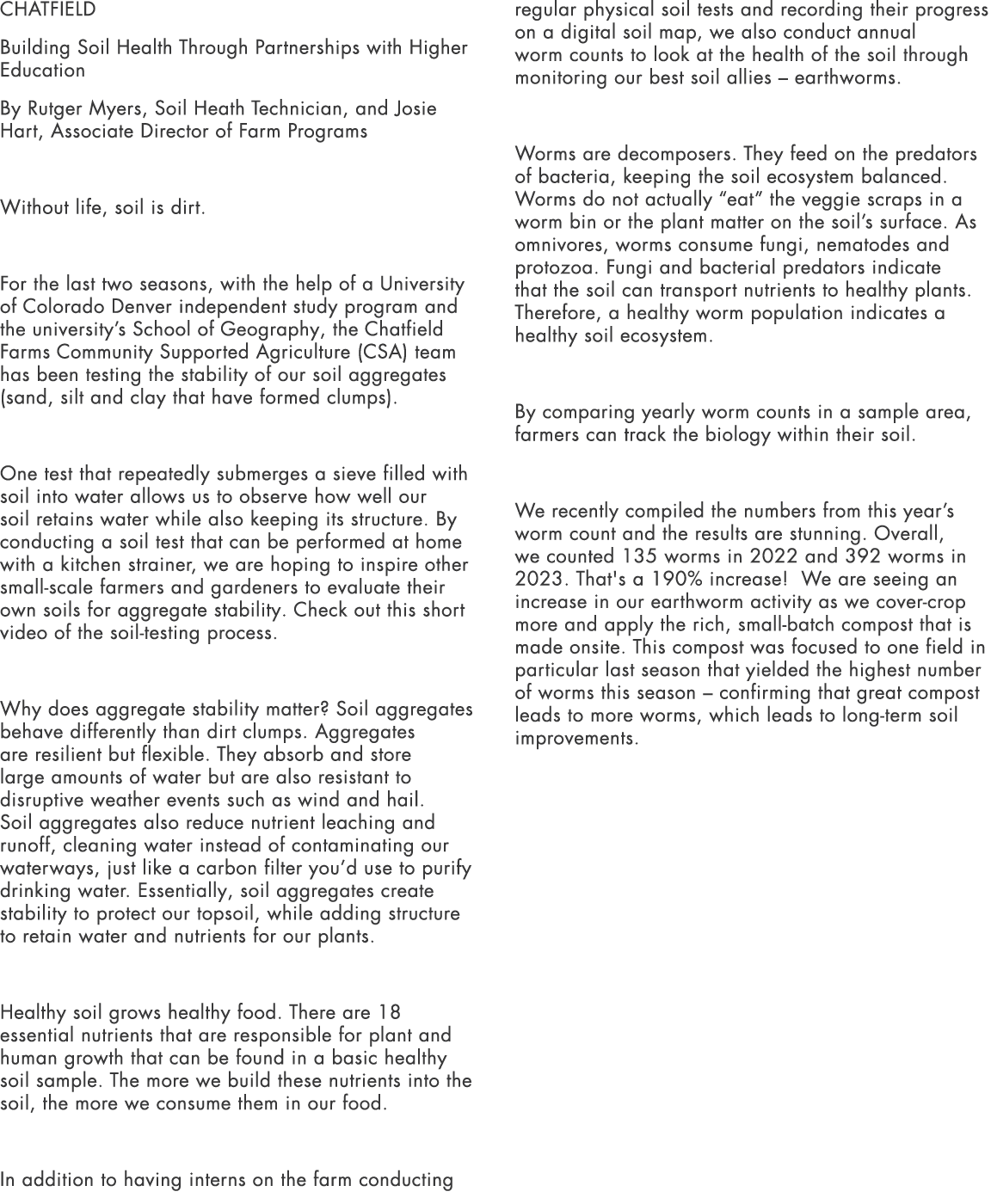 CHATFIELD

Building Soil Health Through Partnerships with Higher Education

By Rutger Myers, Soil Heath Technician, and Josie Hart, Associate Director of Farm Programs

Without life, soil is dirt.

For the last two seasons, with the help of a University of Colorado Denver independent study program and the university's School of Geography, the Chatfield Farms Community Supported Agriculture (CSA) team has been testing the stability of our soil aggregates (sand, silt and clay that have formed clumps).

One test that repeatedly submerges a sieve filled with soil into water allows us to observe how well our soil retains water while also keeping its structure. By conducting a soil test that can be performed at home with a kitchen strainer, we are hoping to inspire other small-scale farmers and gardeners to evaluate their own soils for aggregate stability. Check out this short video of the soil-testing process.

Why does aggregate stability matter? Soil aggregates behave differently than dirt clumps. Aggregates are resilient but flexible. They absorb and store large amounts of water but are also resistant to disruptive weather events such as wind and hail. Soil aggregates also reduce nutrient leaching and runoff, cleaning water instead of contaminating our waterways, just like a carbon filter you'd use to purify drinking water. Essentially, soil aggregates create stability to protect our topsoil, while adding structure to retain water and nutrients for our plants.

Healthy soil grows healthy food. There are 18 essential nutrients that are responsible for plant and human growth that can be found in a basic healthy soil sample. The more we build these nutrients into the soil, the more we consume them in our food.

In addition to having interns on the farm conducting regular physical soil tests and recording their progress on a digital soil map, we also conduct annual worm counts to look at the health of the soil through monitoring our best soil allies – earthworms.

Worms are decomposers. They feed on the predators of bacteria, keeping the soil ecosystem balanced. Worms do not actually "eat" the veggie scraps in a worm bin or the plant matter on the soil's surface. As omnivores, worms consume fungi, nematodes and protozoa. Fungi and bacterial predators indicate that the soil can transport nutrients to healthy plants. Therefore, a healthy worm population indicates a healthy soil ecosystem.

By comparing yearly worm counts in a sample area, farmers can track the biology within their soil.

We recently compiled the numbers from this year's worm count and the results are stunning. Overall, we counted 135 worms in 2022 and 392 worms in 2023. That's a 190% increase!  We are seeing an increase in our earthworm activity as we cover-crop more and apply the rich, small-batch compost that is made onsite. This compost was focused to one field in particular last season that yielded the highest number of worms this season – confirming that great compost leads to more worms, which leads to long-term soil improvements.